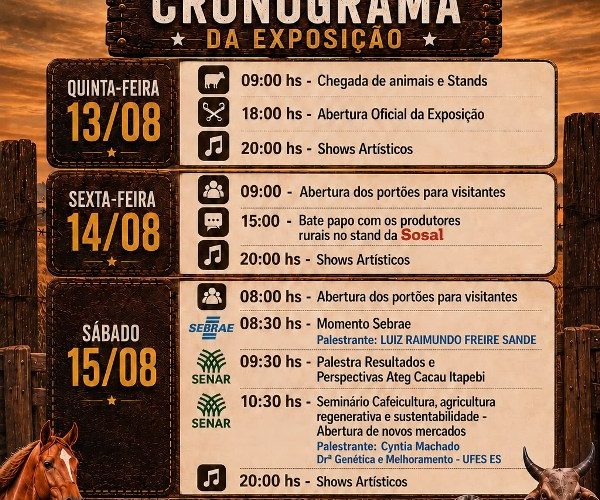 CRONOGRAMA
DA EXPOSIÇÃO

QUINTA-FEIRA
13/08

09:00 hs - Chegada de animais e Stands
18:00 hs - Abertura Oficial da Exposição
20:00 hs - Shows Artísticos

SEXTA-FEIRA
14/08

09:00 - Abertura dos portões para visitantes
15:00 - Bate papo com os produtores rurais no stand da Sosal
20:00 hs - Shows Artísticos

SÁBADO
15/08

08:00 hs - Abertura dos portões para visitantes
SEBRAE 08:30 hs - Momento Sebrae
Palestrante: LUIZ RAIMUNDO FREIRE SANDE
SENAR 09:30 hs - Palestra Resultados e Perspectivas Ateg Cacau Itapebi
SENAR 10:30 hs - Seminário Cafeicultura, agricultura regenerativa e sustentabilidade - Abertura de novos mercados
Palestrante: Cyntia Machado
Drª Genética e Melhoramento - UFES ES
20:00 hs - Shows Artísticos